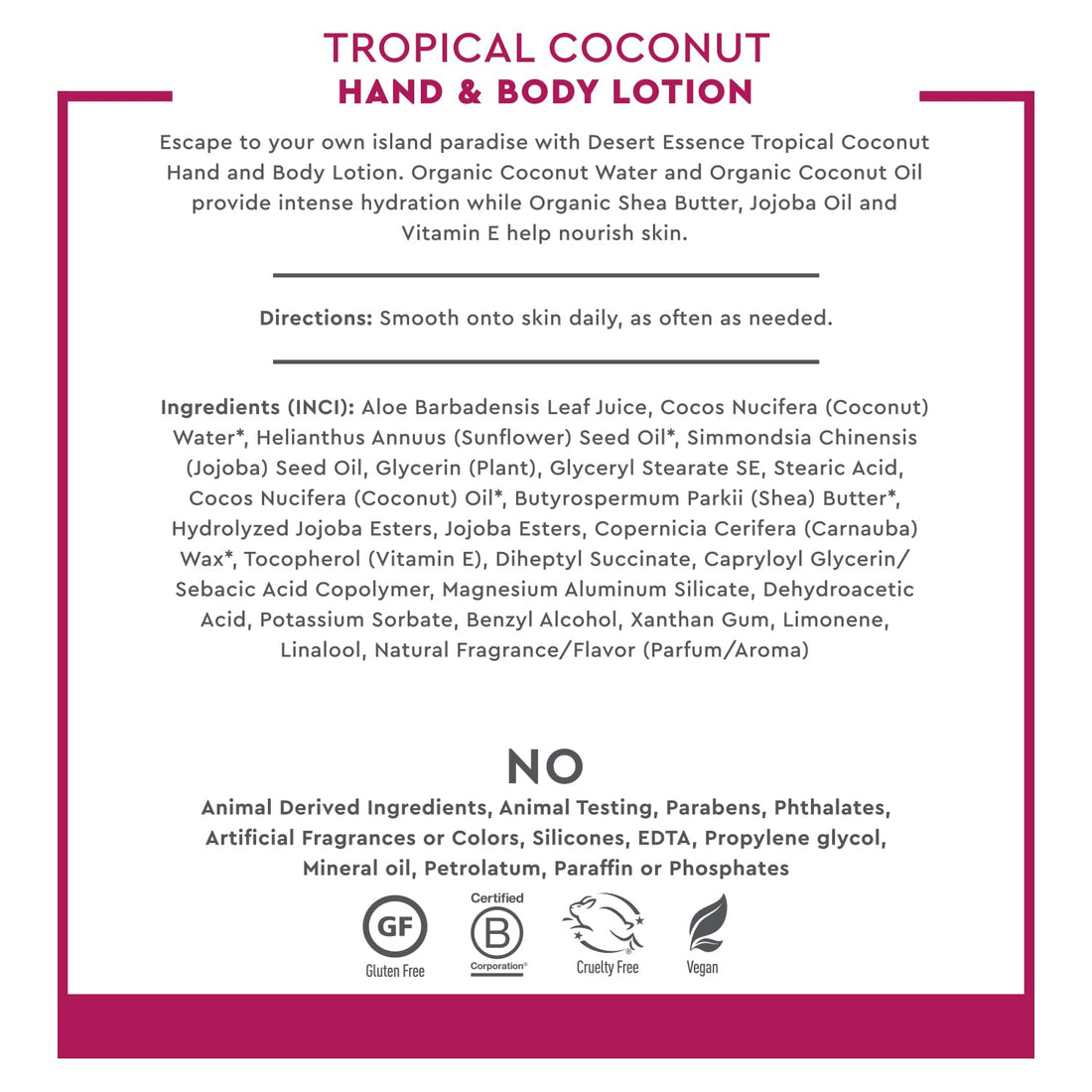 TROPICAL COCONUT
HAND & BODY LOTION

Escape to your own island paradise with Desert Essence Tropical Coconut Hand and Body Lotion. Organic Coconut Water and Organic Coconut Oil provide intense hydration while Organic Shea Butter, Jojoba Oil and Vitamin E help nourish skin.

Directions: Smooth onto skin daily, as often as needed.

Ingredients (INCI): Aloe Barbadensis Leaf Juice, Cocos Nucifera (Coconut) Water*, Helianthus Annuus (Sunflower) Seed Oil*, Simmondsia Chinensis (Jojoba) Seed Oil, Glycerin (Plant), Glyceryl Stearate SE, Stearic Acid, Cocos Nucifera (Coconut) Oil*, Butyrospermum Parkii (Shea) Butter*, Hydrolyzed Jojoba Esters, Jojoba Esters, Copernicia Cerifera (Carnauba) Wax*, Tocopherol (Vitamin E), Diheptyl Succinate, Capryloyl Glycerin/ Sebacic Acid Copolymer, Magnesium Aluminum Silicate, Dehydroacetic Acid, Potassium Sorbate, Benzyl Alcohol, Xanthan Gum, Limonene, Linalool, Natural Fragrance/Flavor (Parfum/Aroma)

NO
Animal Derived Ingredients, Animal Testing, Parabens, Phthalates, Artificial Fragrances or Colors, Silicones, EDTA, Propylene glycol, Mineral oil, Petrolatum, Paraffin or Phosphates

GF
Gluten Free
Certified
B
Corporation®
Cruelty Free
Vegan